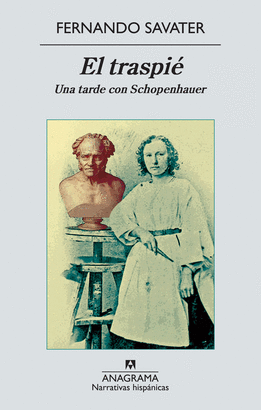 FERNANDO SAVATER

El traspié

Una tarde con Schopenhauer

ANAGRAMA
Narrativas hispánicas